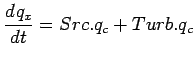 $\frac{dq_x}{dt} = Src.q_c + Turb.q_c$